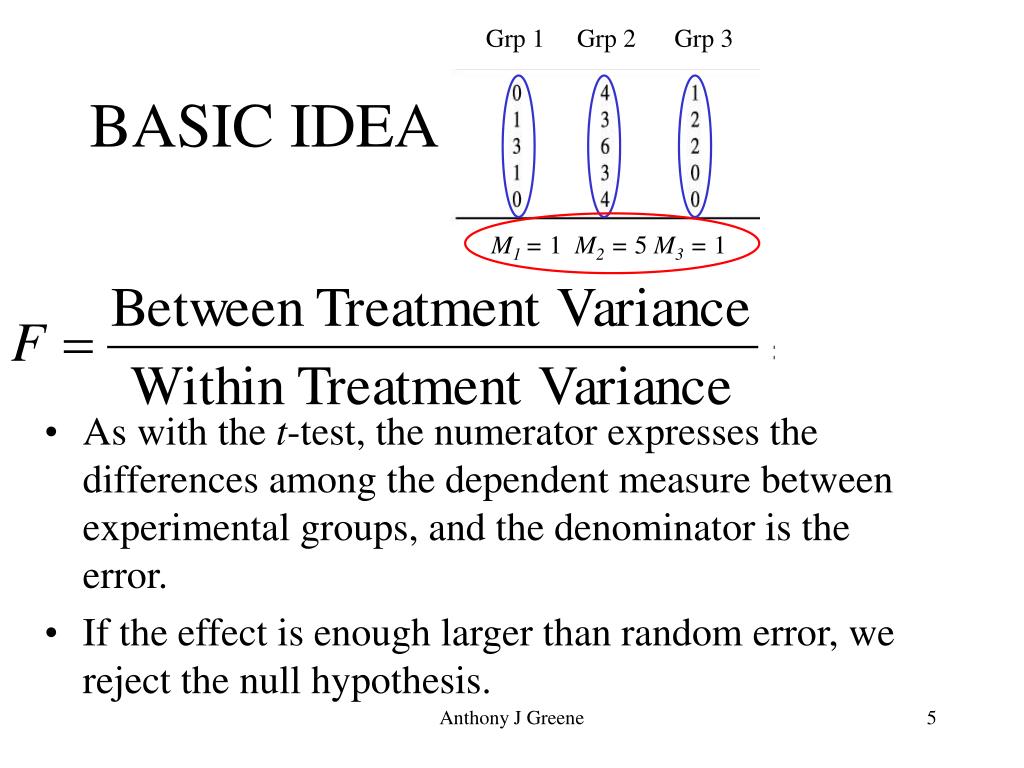 BASIC IDEA

| Grp 1 | Grp 2 | Grp 3 |
|---|---|---|
| 0 | 4 | 1 |
| 1 | 3 | 2 |
| 3 | 6 | 2 |
| 1 | 3 | 0 |
| 0 | 4 | 0 |
| $M_1 = 1$ | $M_2 = 5$ | $M_3 = 1$ |

$F = \frac{\text{Between Treatment Variance}}{\text{Within Treatment Variance}}$

• As with the *t*-test, the numerator expresses the differences among the dependent measure between experimental groups, and the denominator is the error.

• If the effect is enough larger than random error, we reject the null hypothesis.

Anthony J Greene

5